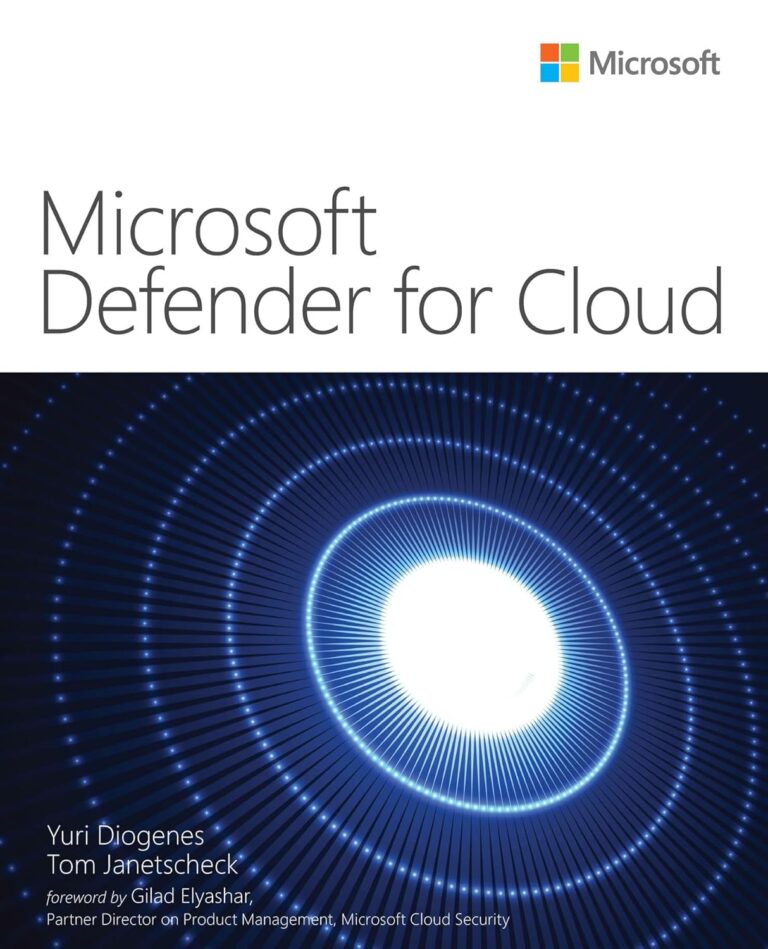 Microsoft

Microsoft
Defender for Cloud

Yuri Diogenes
Tom Janetscheck

foreword by Gilad Elyashar,
Partner Director on Product Management, Microsoft Cloud Security